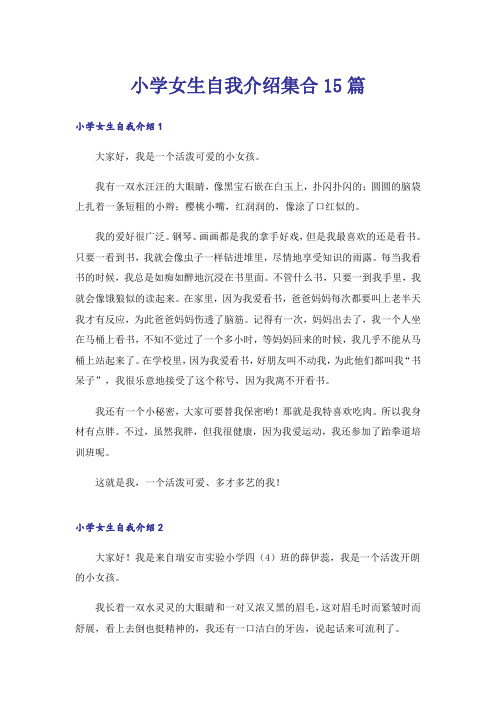 小学女生自我介绍集合15篇

小学女生自我介绍1

大家好，我是一个活泼可爱的小女孩。

我有一双水汪汪的大眼睛，像黑宝石嵌在白玉上，扑闪扑闪的；圆圆的脑袋上扎着一条短粗的小辫；樱桃小嘴，红润润的，像涂了口红似的。

我的爱好很广泛。钢琴、画画都是我的拿手好戏，但是我最喜欢的还是看书。只要一看到书，我就会像虫子一样钻进堆里，尽情地享受知识的雨露。每当我看书的时候，我总是如痴如醉地沉浸在书里面。不管什么书，只要一到我手里，我就会像饿狼似的读起来。在家里，因为我爱看书，爸爸妈妈每次都要叫上老半天我才有反应，为此爸爸妈妈伤透了脑筋。记得有一次，妈妈出去了，我一个人坐在马桶上看书，不知不觉过了一个多小时，等妈妈回来的时候，我几乎不能从马桶上站起来了。在学校里，因为我爱看书，好朋友叫不动我，为此他们都叫我“书呆子”，我很乐意地接受了这个称号，因为我离不开看书。

我还有一个小秘密，大家可要替我保密哟！那就是我特喜欢吃肉。所以我身材有点胖。不过，虽然我胖，但我很健康，因为我爱运动，我还参加了跆拳道培训班呢。

这就是我，一个活泼可爱、多才多艺的我！

小学女生自我介绍2

大家好！我是来自瑞安市实验小学四（4）班的薛伊蕊，我是一个活泼开朗的小女孩。

我长着一双水灵灵的大眼睛和一对又浓又黑的眉毛，这对眉毛时而紧皱时而舒展，看上去倒也挺精神的，我还有一口洁白的牙齿，说起话来可流利了。